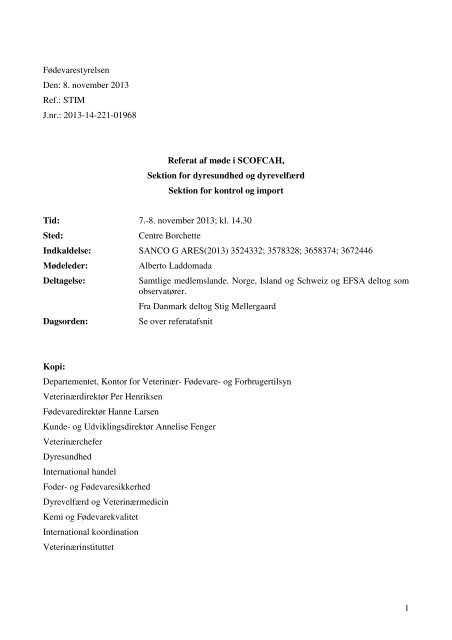 Fødevarestyrelsen
Den: 8. november 2013
Ref.: STIM
J.nr.: 2013-14-221-01968

Referat af møde i SCOFCAH,
Sektion for dyresundhed og dyrevelfærd
Sektion for kontrol og import

| | |
|---|---|
| **Tid:** | 7.-8. november 2013; kl. 14.30 |
| **Sted:** | Centre Borchette |
| **Indkaldelse:** | SANCO G ARES(2013) 3524332; 3578328; 3658374; 3672446 |
| **Mødeleder:** | Alberto Laddomada |
| **Deltagelse:** | Samtlige medlemslande. Norge, Island og Schweiz og EFSA deltog som observatører. Fra Danmark deltog Stig Mellergaard |
| **Dagsorden:** | Se over referatafsnit |

Kopi:
Departementet, Kontor for Veterinær- Fødevare- og Forbrugertilsyn
Veterinærdirektør Per Henriksen
Fødevaredirektør Hanne Larsen
Kunde- og Udviklingsdirektør Annelise Fenger
Veterinærchefer
Dyresundhed
International handel
Foder- og Fødevaresikkerhed
Dyrevelfærd og Veterinærmedicin
Kemi og Fødevarekvalitet
International koordination
Veterinærinstituttet

1